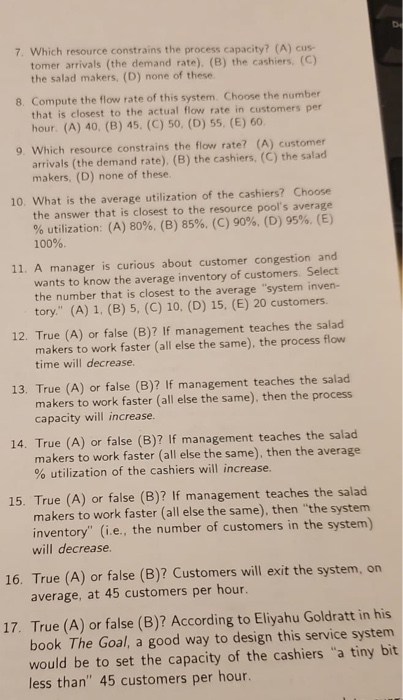 7. Which resource constrains the process capacity? (A) customer arrivals (the demand rate), (B) the cashiers, (C) the salad makers, (D) none of these.

8. Compute the flow rate of this system. Choose the number that is closest to the actual flow rate in customers per hour. (A) 40, (B) 45, (C) 50, (D) 55, (E) 60.

9. Which resource constrains the flow rate? (A) customer arrivals (the demand rate), (B) the cashiers, (C) the salad makers, (D) none of these.

10. What is the average utilization of the cashiers? Choose the answer that is closest to the resource pool's average % utilization: (A) 80%, (B) 85%, (C) 90%, (D) 95%, (E) 100%.

11. A manager is curious about customer congestion and wants to know the average inventory of customers. Select the number that is closest to the average "system inventory." (A) 1, (B) 5, (C) 10, (D) 15, (E) 20 customers.

12. True (A) or false (B)? If management teaches the salad makers to work faster (all else the same), the process flow time will decrease.

13. True (A) or false (B)? If management teaches the salad makers to work faster (all else the same), then the process capacity will increase.

14. True (A) or false (B)? If management teaches the salad makers to work faster (all else the same), then the average % utilization of the cashiers will increase.

15. True (A) or false (B)? If management teaches the salad makers to work faster (all else the same), then "the system inventory" (i.e., the number of customers in the system) will decrease.

16. True (A) or false (B)? Customers will exit the system, on average, at 45 customers per hour.

17. True (A) or false (B)? According to Eliyahu Goldratt in his book The Goal, a good way to design this service system would be to set the capacity of the cashiers "a tiny bit less than" 45 customers per hour.